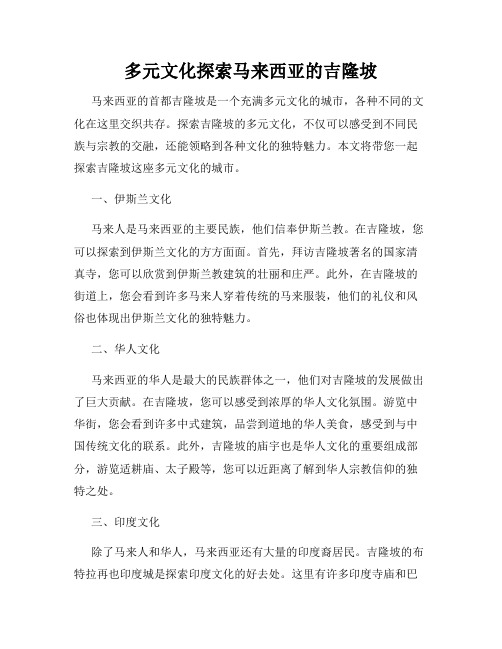 多元文化探索马来西亚的吉隆坡

马来西亚的首都吉隆坡是一个充满多元文化的城市，各种不同的文化在这里交织共存。探索吉隆坡的多元文化，不仅可以感受到不同民族与宗教的交融，还能领略到各种文化的独特魅力。本文将带您一起探索吉隆坡这座多元文化的城市。

一、伊斯兰文化

马来人是马来西亚的主要民族，他们信奉伊斯兰教。在吉隆坡，您可以探索到伊斯兰文化的方方面面。首先，拜访吉隆坡著名的国家清真寺，您可以欣赏到伊斯兰教建筑的壮丽和庄严。此外，在吉隆坡的街道上，您会看到许多马来人穿着传统的马来服装，他们的礼仪和风俗也体现出伊斯兰文化的独特魅力。

二、华人文化

马来西亚的华人是最大的民族群体之一，他们对吉隆坡的发展做出了巨大贡献。在吉隆坡，您可以感受到浓厚的华人文化氛围。游览中华街，您会看到许多中式建筑，品尝到道地的华人美食，感受到与中国传统文化的联系。此外，吉隆坡的庙宇也是华人文化的重要组成部分，游览适耕庙、太子殿等，您可以近距离了解到华人宗教信仰的独特之处。

三、印度文化

除了马来人和华人，马来西亚还有大量的印度裔居民。吉隆坡的布特拉再也印度城是探索印度文化的好去处。这里有许多印度寺庙和巴